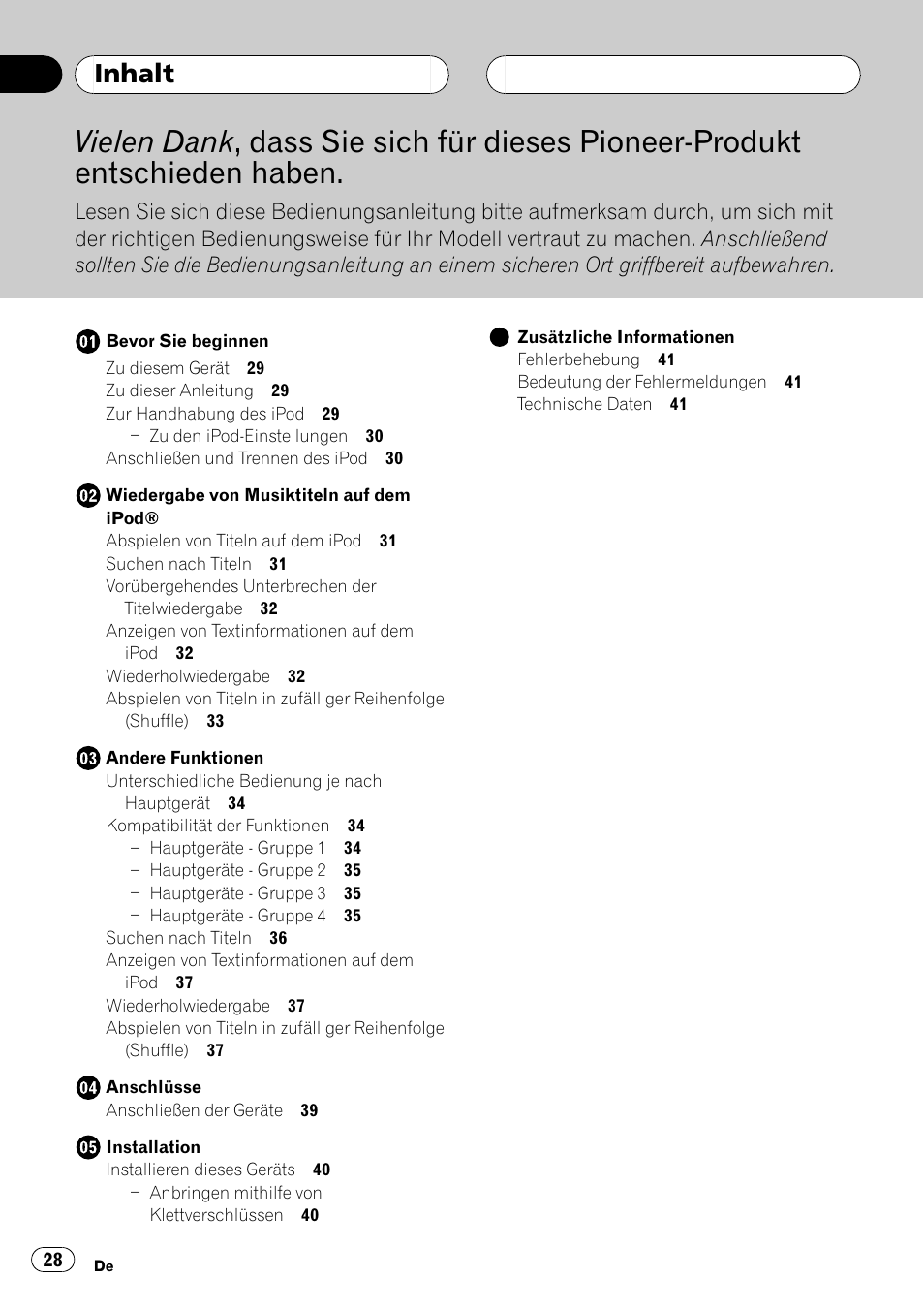 Inhalt

Vielen Dank, dass Sie sich für dieses Pioneer-Produkt entschieden haben.

Lesen Sie sich diese Bedienungsanleitung bitte aufmerksam durch, um sich mit der richtigen Bedienungsweise für Ihr Modell vertraut zu machen. Anschließend sollten Sie die Bedienungsanleitung an einem sicheren Ort griffbereit aufbewahren.

01 Bevor Sie beginnen
Zu diesem Gerät 29
Zu dieser Anleitung 29
Zur Handhabung des iPod 29
– Zu den iPod-Einstellungen 30
Anschließen und Trennen des iPod 30

02 Wiedergabe von Musiktiteln auf dem iPod®
Abspielen von Titeln auf dem iPod 31
Suchen nach Titeln 31
Vorübergehendes Unterbrechen der Titelwiedergabe 32
Anzeigen von Textinformationen auf dem iPod 32
Wiederholwiedergabe 32
Abspielen von Titeln in zufälliger Reihenfolge (Shuffle) 33

03 Andere Funktionen
Unterschiedliche Bedienung je nach Hauptgerät 34
Kompatibilität der Funktionen 34
– Hauptgeräte - Gruppe 1 34
– Hauptgeräte - Gruppe 2 35
– Hauptgeräte - Gruppe 3 35
– Hauptgeräte - Gruppe 4 35
Suchen nach Titeln 36
Anzeigen von Textinformationen auf dem iPod 37
Wiederholwiedergabe 37
Abspielen von Titeln in zufälliger Reihenfolge (Shuffle) 37

04 Anschlüsse
Anschließen der Geräte 39

05 Installation
Installieren dieses Geräts 40
– Anbringen mithilfe von Klettverschlüssen 40

Zusätzliche Informationen
Fehlerbehebung 41
Bedeutung der Fehlermeldungen 41
Technische Daten 41

28
De